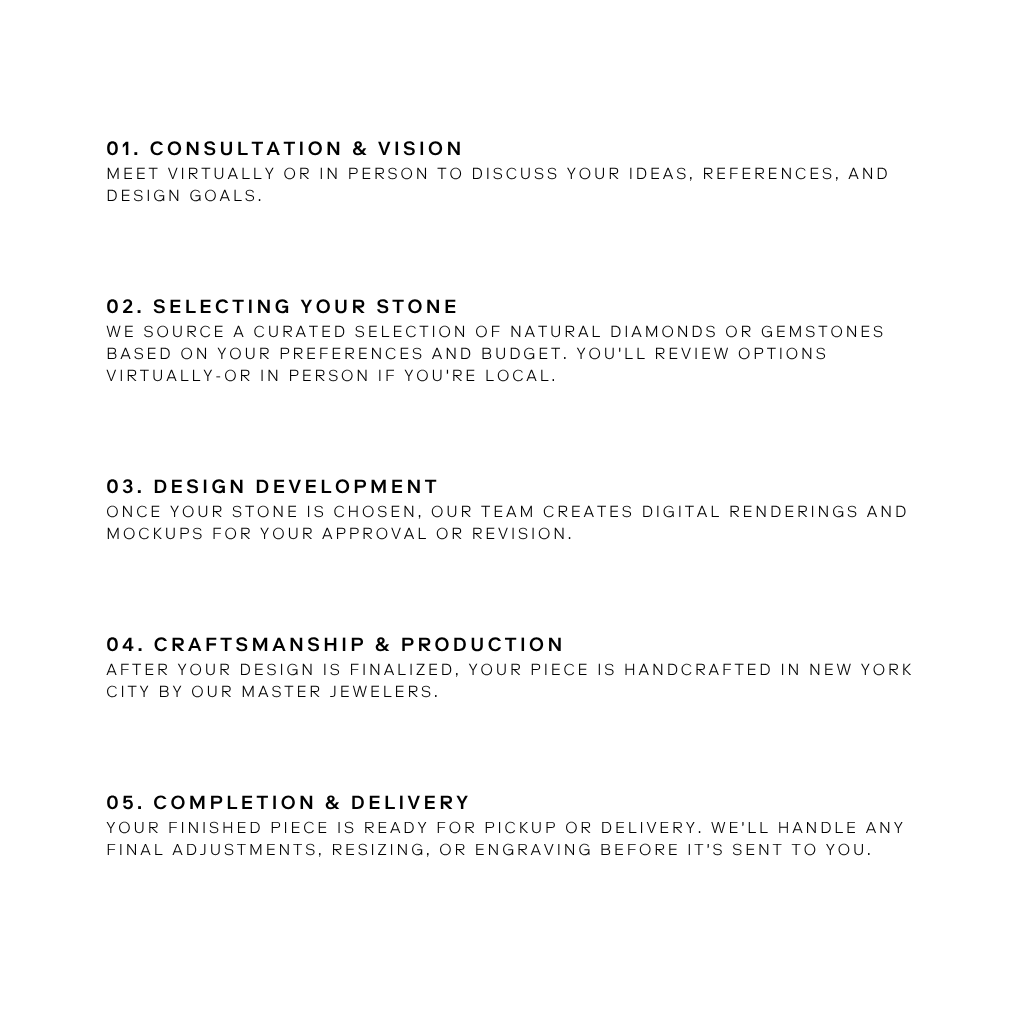 01. CONSULTATION & VISION
MEET VIRTUALLY OR IN PERSON TO DISCUSS YOUR IDEAS, REFERENCES, AND DESIGN GOALS.

02. SELECTING YOUR STONE
WE SOURCE A CURATED SELECTION OF NATURAL DIAMONDS OR GEMSTONES BASED ON YOUR PREFERENCES AND BUDGET. YOU'LL REVIEW OPTIONS VIRTUALLY-OR IN PERSON IF YOU'RE LOCAL.

03. DESIGN DEVELOPMENT
ONCE YOUR STONE IS CHOSEN, OUR TEAM CREATES DIGITAL RENDERINGS AND MOCKUPS FOR YOUR APPROVAL OR REVISION.

04. CRAFTSMANSHIP & PRODUCTION
AFTER YOUR DESIGN IS FINALIZED, YOUR PIECE IS HANDCRAFTED IN NEW YORK CITY BY OUR MASTER JEWELERS.

05. COMPLETION & DELIVERY
YOUR FINISHED PIECE IS READY FOR PICKUP OR DELIVERY. WE'LL HANDLE ANY FINAL ADJUSTMENTS, RESIZING, OR ENGRAVING BEFORE IT'S SENT TO YOU.